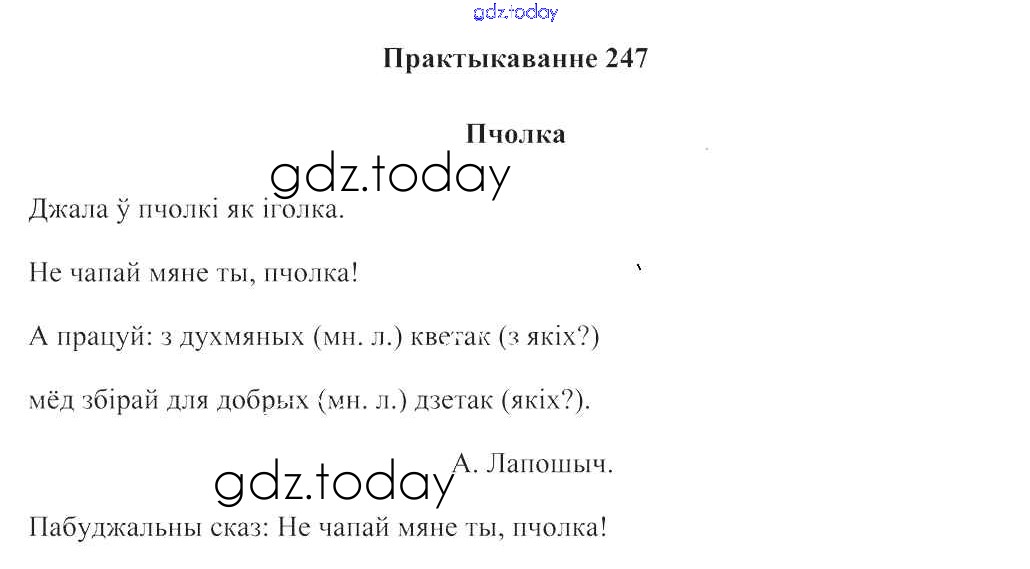 Практыкаванне 247

Пчолка

Джала ў пчолкі як іголка.

Не чапай мяне ты, пчолка!

А працуй: з духмяных (мн. л.) кветак (з якіх?)

мёд збірай для добрых (мн. л.) дзетак (якіх?).

А. Лапошыч.

Пабуджальны сказ: Не чапай мяне ты, пчолка!

gdz.today